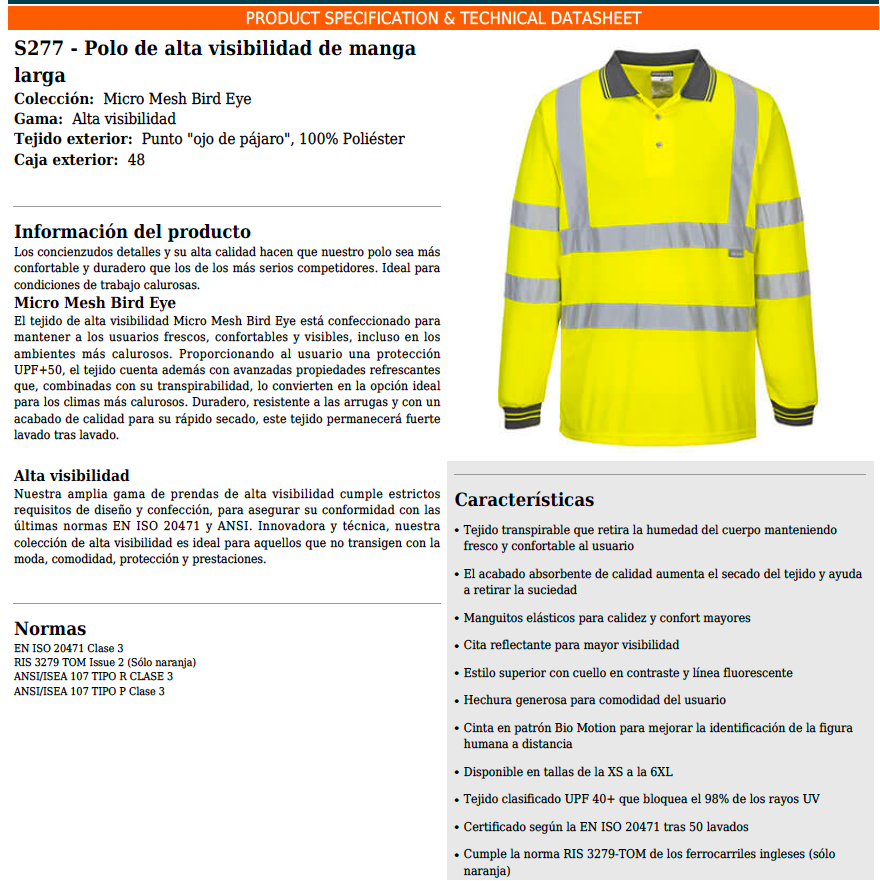 PRODUCT SPECIFICATION & TECHNICAL DATASHEET

S277 - Polo de alta visibilidad de manga larga

Colección: Micro Mesh Bird Eye
Gama: Alta visibilidad
Tejido exterior: Punto "ojo de pájaro", 100% Poliéster
Caja exterior: 48

Información del producto

Los concienzudos detalles y su alta calidad hacen que nuestro polo sea más confortable y duradero que los de los más serios competidores. Ideal para condiciones de trabajo calurosas.

Micro Mesh Bird Eye

El tejido de alta visibilidad Micro Mesh Bird Eye está confeccionado para mantener a los usuarios frescos, confortables y visibles, incluso en los ambientes más calurosos. Proporcionando al usuario una protección UPF+50, el tejido cuenta además con avanzadas propiedades refrescantes que, combinadas con su transpirabilidad, lo convierten en la opción ideal para los climas más calurosos. Duradero, resistente a las arrugas y con un acabado de calidad para su rápido secado, este tejido permanecerá fuerte lavado tras lavado.

Alta visibilidad

Nuestra amplia gama de prendas de alta visibilidad cumple estrictos requisitos de diseño y confección, para asegurar su conformidad con las últimas normas EN ISO 20471 y ANSI. Innovadora y técnica, nuestra colección de alta visibilidad es ideal para aquellos que no transigen con la moda, comodidad, protección y prestaciones.

Normas

EN ISO 20471 Clase 3
RIS 3279 TOM Issue 2 (Sólo naranja)
ANSI/ISEA 107 TIPO R CLASE 3
ANSI/ISEA 107 TIPO P Clase 3

Características

• Tejido transpirable que retira la humedad del cuerpo manteniendo fresco y confortable al usuario
• El acabado absorbente de calidad aumenta el secado del tejido y ayuda a retirar la suciedad
• Manguitos elásticos para calidez y confort mayores
• Cita reflectante para mayor visibilidad
• Estilo superior con cuello en contraste y línea fluorescente
• Hechura generosa para comodidad del usuario
• Cinta en patrón Bio Motion para mejorar la identificación de la figura humana a distancia
• Disponible en tallas de la XS a la 6XL
• Tejido clasificado UPF 40+ que bloquea el 98% de los rayos UV
• Certificado según la EN ISO 20471 tras 50 lavados
• Cumple la norma RIS 3279-TOM de los ferrocarriles ingleses (sólo naranja)